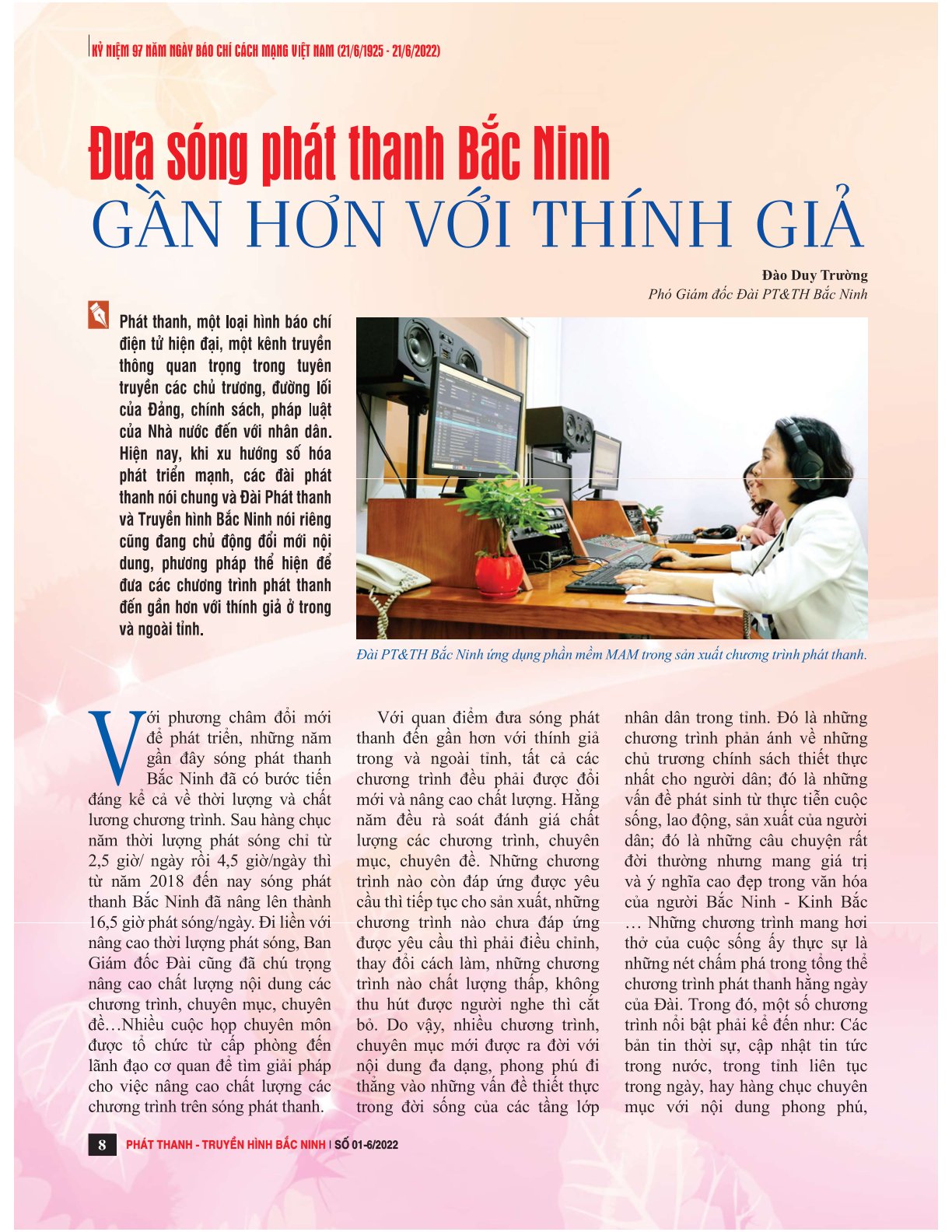 KỶ NIỆM 97 NĂM NGÀY BÁO CHÍ CÁCH MẠNG VIỆT NAM (21/6/1925 - 21/6/2022)

Đưa sóng phát thanh Bắc Ninh
GẦN HƠN VỚI THÍNH GIẢ

Đào Duy Trường
Phó Giám đốc Đài PT&TH Bắc Ninh

Phát thanh, một loại hình báo chí điện tử hiện đại, một kênh truyền thông quan trọng trong tuyên truyền các chủ trương, đường lối của Đảng, chính sách, pháp luật của Nhà nước đến với nhân dân. Hiện nay, khi xu hướng số hóa phát triển mạnh, các đài phát thanh nói chung và Đài Phát thanh và Truyền hình Bắc Ninh nói riêng cũng đang chủ động đổi mới nội dung, phương pháp thể hiện để đưa các chương trình phát thanh đến gần hơn với thính giả ở trong và ngoài tỉnh.

Đài PT&TH Bắc Ninh ứng dụng phần mềm MAM trong sản xuất chương trình phát thanh.

Với phương châm đổi mới để phát triển, những năm gần đây sóng phát thanh Bắc Ninh đã có bước tiến đáng kể cả về thời lượng và chất lương chương trình. Sau hàng chục năm thời lượng phát sóng chỉ từ 2,5 giờ/ ngày rồi 4,5 giờ/ngày thì từ năm 2018 đến nay sóng phát thanh Bắc Ninh đã nâng lên thành 16,5 giờ phát sóng/ngày. Đi liền với nâng cao thời lượng phát sóng, Ban Giám đốc Đài cũng đã chú trọng nâng cao chất lượng nội dung các chương trình, chuyên mục, chuyên đề…Nhiều cuộc họp chuyên môn được tổ chức từ cấp phòng đến lãnh đạo cơ quan để tìm giải pháp cho việc nâng cao chất lượng các chương trình trên sóng phát thanh.

Với quan điểm đưa sóng phát thanh đến gần hơn với thính giả trong và ngoài tỉnh, tất cả các chương trình đều phải được đổi mới và nâng cao chất lượng. Hằng năm đều rà soát đánh giá chất lượng các chương trình, chuyên mục, chuyên đề. Những chương trình nào còn đáp ứng được yêu cầu thì tiếp tục cho sản xuất, những chương trình nào chưa đáp ứng được yêu cầu thì phải điều chỉnh, thay đổi cách làm, những chương trình nào chất lượng thấp, không thu hút được người nghe thì cắt bỏ. Do vậy, nhiều chương trình, chuyên mục mới được ra đời với nội dung đa dạng, phong phú đi thẳng vào những vấn đề thiết thực trong đời sống của các tầng lớp nhân dân trong tỉnh. Đó là những chương trình phản ánh về những chủ trương chính sách thiết thực nhất cho người dân; đó là những vấn đề phát sinh từ thực tiễn cuộc sống, lao động, sản xuất của người dân; đó là những câu chuyện rất đời thường nhưng mang giá trị và ý nghĩa cao đẹp trong văn hóa của người Bắc Ninh - Kinh Bắc … Những chương trình mang hơi thở của cuộc sống ấy thực sự là những nét chấm phá trong tổng thể chương trình phát thanh hằng ngày của Đài. Trong đó, một số chương trình nổi bật phải kể đến như: Các bản tin thời sự, cập nhật tin tức trong nước, trong tỉnh liên tục trong ngày, hay hàng chục chuyên mục với nội dung phong phú,

8 PHÁT THANH - TRUYỀN HÌNH BẮC NINH | SỐ 01-6/2022